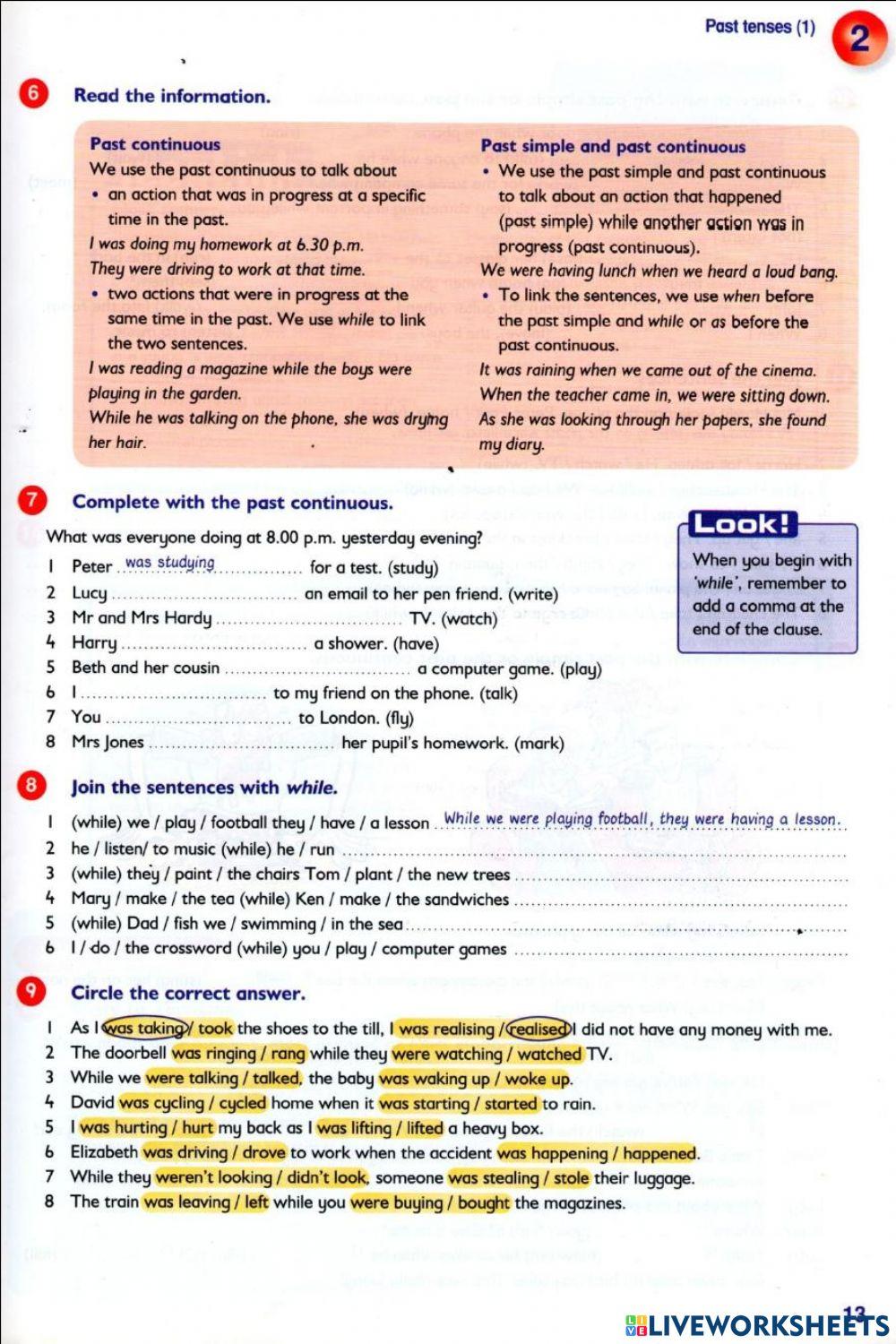 Past tenses (1) 2

6 Read the information.

Past continuous
We use the past continuous to talk about
• an action that was in progress at a specific time in the past.
I was doing my homework at 6.30 p.m.
They were driving to work at that time.
• two actions that were in progress at the same time in the past. We use while to link the two sentences.
I was reading a magazine while the boys were playing in the garden.
While he was talking on the phone, she was drying her hair.

Past simple and past continuous
• We use the past simple and past continuous to talk about an action that happened (past simple) while another action was in progress (past continuous).
We were having lunch when we heard a loud bang.
• To link the sentences, we use when before the past simple and while or as before the past continuous.
It was raining when we came out of the cinema.
When the teacher came in, we were sitting down.
As she was looking through her papers, she found my diary.

7 Complete with the past continuous.

What was everyone doing at 8.00 p.m. yesterday evening?
1 Peter was studying for a test. (study)
2 Lucy ................................ an email to her pen friend. (write)
3 Mr and Mrs Hardy ................................ TV. (watch)
4 Harry ................................ a shower. (have)
5 Beth and her cousin ................................ a computer game. (play)
6 I ................................ to my friend on the phone. (talk)
7 You ................................ to London. (fly)
8 Mrs Jones ................................ her pupil's homework. (mark)

Look!
When you begin with 'while', remember to add a comma at the end of the clause.

8 Join the sentences with while.

1 (while) we / play / football they / have / a lesson While we were playing football, they were having a lesson.
2 he / listen/ to music (while) he / run ................................
3 (while) they / paint / the chairs Tom / plant / the new trees ................................
4 Mary / make / the tea (while) Ken / make / the sandwiches ................................
5 (while) Dad / fish we / swimming / in the sea ................................
6 I / do / the crossword (while) you / play / computer games ................................

9 Circle the correct answer.

1 As I was taking / took the shoes to the till, I was realising / realised I did not have any money with me.
2 The doorbell was ringing / rang while they were watching / watched TV.
3 While we were talking / talked, the baby was waking up / woke up.
4 David was cycling / cycled home when it was starting / started to rain.
5 I was hurting / hurt my back as I was lifting / lifted a heavy box.
6 Elizabeth was driving / drove to work when the accident was happening / happened.
7 While they weren't looking / didn't look, someone was stealing / stole their luggage.
8 The train was leaving / left while you were buying / bought the magazines.

13

LIVEWORKSHEETS